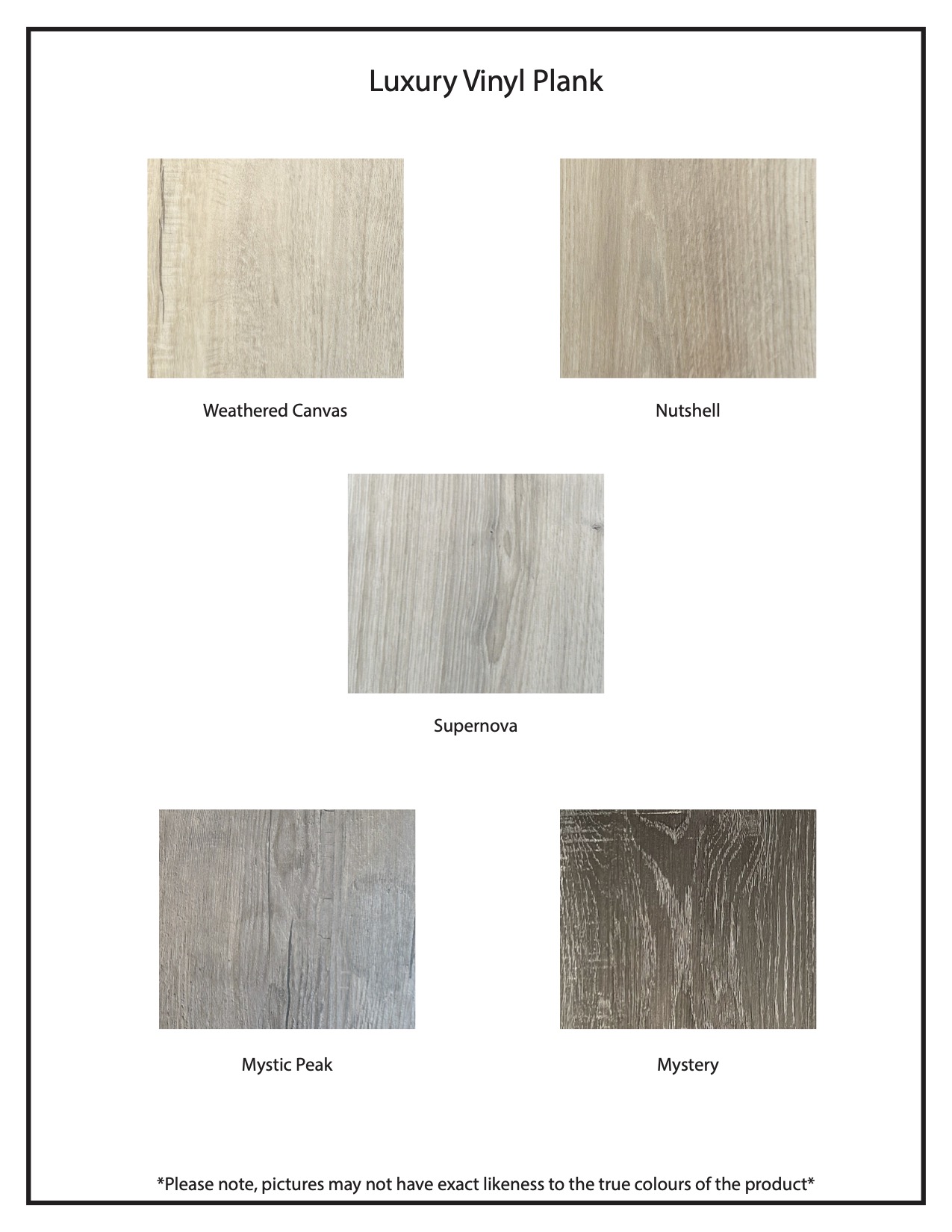 Luxury Vinyl Plank

Weathered Canvas

Nutshell

Supernova

Mystic Peak

Mystery

*Please note, pictures may not have exact likeness to the true colours of the product*